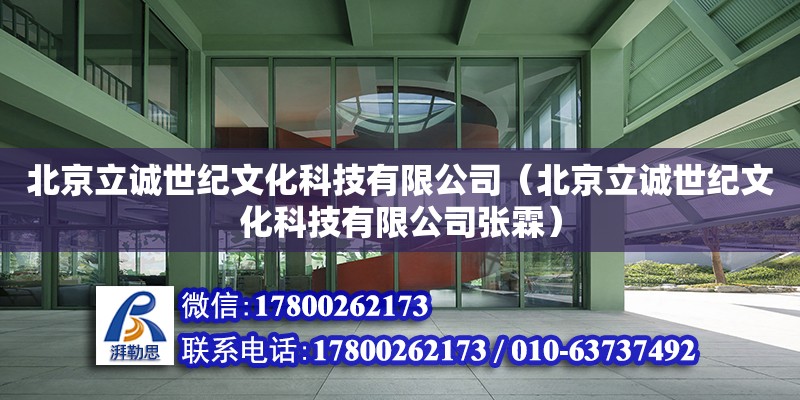 北京立诚世纪文化科技有限公司（北京立诚世纪文化科技有限公司张霖）

湃勒思

微信:17800262173

联系电话:17800262173 / 010-63737492